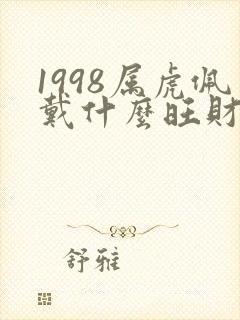 1998屬虎佩戴什麼旺財

舒雅